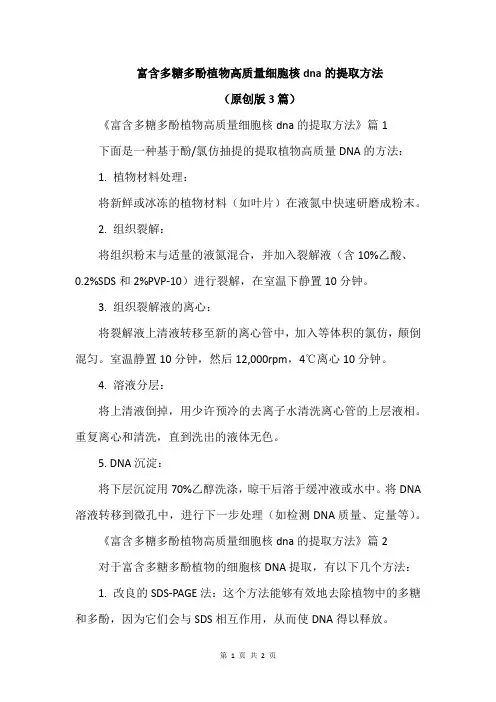 富含多糖多酚植物高质量细胞核 dna 的提取方法

（原创版 3 篇）

《富含多糖多酚植物高质量细胞核 dna 的提取方法》篇 1

下面是一种基于酚/氯仿抽提的提取植物高质量 DNA 的方法：

1. 植物材料处理：

将新鲜或冰冻的植物材料（如叶片）在液氮中快速研磨成粉末。

2. 组织裂解：

将组织粉末与适量的液氮混合，并加入裂解液（含 10%乙酸、0.2%SDS 和 2%PVP-10）进行裂解，在室温下静置 10 分钟。

3. 组织裂解液的离心：

将裂解液上清液转移至新的离心管中，加入等体积的氯仿，颠倒混匀。室温静置 10 分钟，然后 12,000rpm，4℃离心 10 分钟。

4. 溶液分层：

将上清液倒掉，用少许预冷的去离子水清洗离心管的上层液相。重复离心和清洗，直到洗出的液体无色。

5. DNA 沉淀：

将下层沉淀用 70%乙醇洗涤，晾干后溶于缓冲液或水中。将 DNA 溶液转移到微孔中，进行下一步处理（如检测 DNA 质量、定量等）。

《富含多糖多酚植物高质量细胞核 dna 的提取方法》篇 2

对于富含多糖多酚植物的细胞核 DNA 提取，有以下几个方法：

1. 改良的 SDS-PAGE 法：这个方法能够有效地去除植物中的多糖和多酚，因为它们会与 SDS 相互作用，从而使 DNA 得以释放。

第 1 页 共 2 页